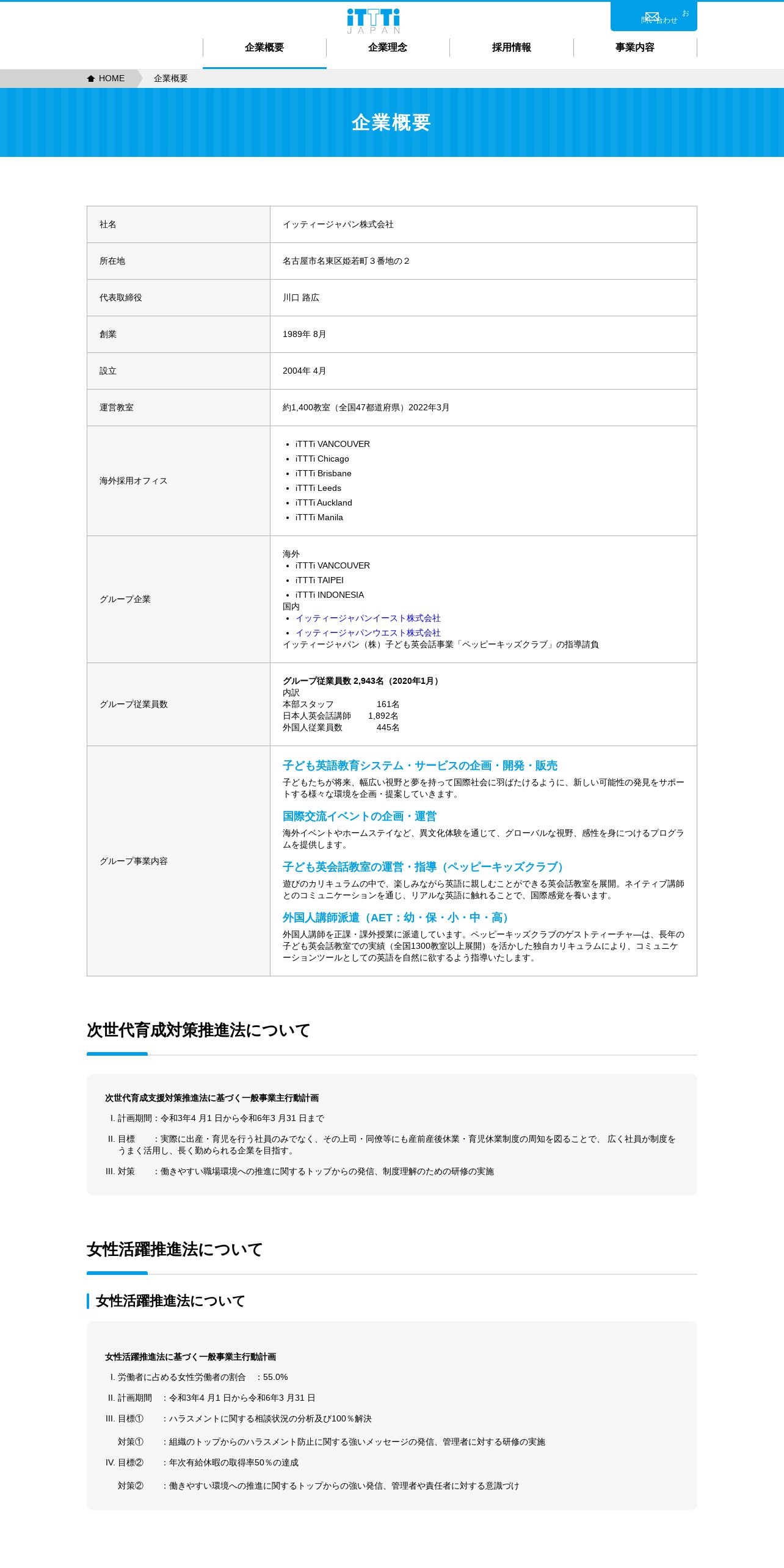 iTTTi
JAPAN

お問い合わせ

企業概要
企業理念
採用情報
事業内容

HOME 企業概要

企業概要

| 社名 | イッティージャパン株式会社 |
|---|---|
| 所在地 | 名古屋市名東区姫若町３番地の２ |
| 代表取締役 | 川口 路広 |
| 創業 | 1989年 8月 |
| 設立 | 2004年 4月 |
| 運営教室 | 約1,400教室（全国47都道府県）2022年3月 |
| 海外採用オフィス | • iTTTi VANCOUVER • iTTTi Chicago • iTTTi Brisbane • iTTTi Leeds • iTTTi Auckland • iTTTi Manila |
| グループ企業 | 海外 • iTTTi VANCOUVER • iTTTi TAIPEI • iTTTi INDONESIA 国内 • イッティージャパンイースト株式会社 • イッティージャパンウエスト株式会社 イッティージャパン（株）子ども英会話事業「ペッピーキッズクラブ」の指導請負 |
| グループ従業員数 | グループ従業員数 2,943名（2020年1月） 内訳 本部スタッフ 161名 日本人英会話講師 1,892名 外国人従業員数 445名 |
| グループ事業内容 | 子ども英語教育システム・サービスの企画・開発・販売 子どもたちが将来、幅広い視野と夢を持って国際社会に羽ばたけるように、新しい可能性の発見をサポートする様々な環境を企画・提案していきます。 国際交流イベントの企画・運営 海外イベントやホームステイなど、異文化体験を通じて、グローバルな視野、感性を身につけるプログラムを提供します。 子ども英会話教室の運営・指導（ペッピーキッズクラブ） 遊びのカリキュラムの中で、楽しみながら英語に親しむことができる英会話教室を展開。ネイティブ講師とのコミュニケーションを通じ、リアルな英語に触れることで、国際感覚を養います。 外国人講師派遣（AET：幼・保・小・中・高） 外国人講師を正課・課外授業に派遣しています。ペッピーキッズクラブのゲストティーチャーは、長年の子ども英会話教室での実績（全国1300教室以上展開）を活かした独自カリキュラムにより、コミュニケーションツールとしての英語を自然に欲するよう指導いたします。 |

次世代育成対策推進法について

次世代育成支援対策推進法に基づく一般事業主行動計画
I. 計画期間：令和3年4 月1 日から令和6年3 月31 日まで
II. 目標　：実際に出産・育児を行う社員のみでなく、その上司・同僚等にも産前産後休業・育児休業制度の周知を図ることで、 広く社員が制度をうまく活用し、長く勤められる企業を目指す。
III. 対策　：働きやすい職場環境への推進に関するトップからの発信、制度理解のための研修の実施

女性活躍推進法について

女性活躍推進法について

女性活躍推進法に基づく一般事業主行動計画
I. 労働者に占める女性労働者の割合　：55.0%
II. 計画期間　：令和3年4 月1 日から令和6年3 月31 日
III. 目標①　：ハラスメントに関する相談状況の分析及び100％解決
対策①　：組織のトップからのハラスメント防止に関する強いメッセージの発信、管理者に対する研修の実施
IV. 目標②　：年次有給休暇の取得率50％の達成
対策②　：働きやすい環境への推進に関するトップからの強い発信、管理者や責任者に対する意識づけ